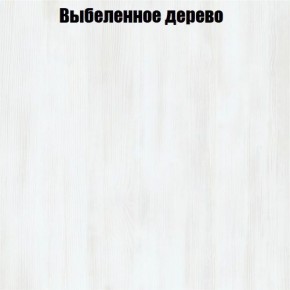 Выбеленное дерево